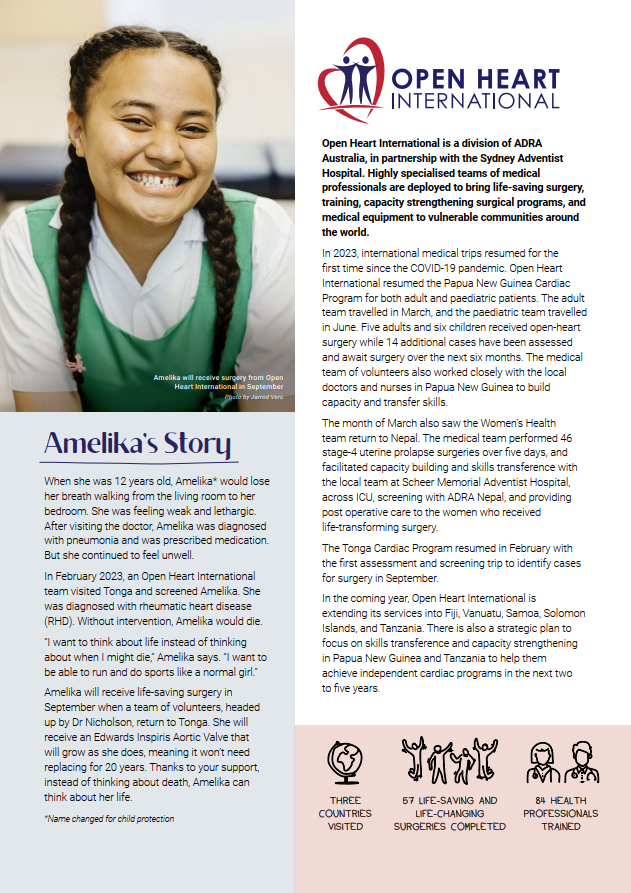 Amelika will receive surgery from Open Heart International in September
Photo by Jarrod Vero

Amelika's Story

When she was 12 years old, Amelika* would lose her breath walking from the living room to her bedroom. She was feeling weak and lethargic. After visiting the doctor, Amelika was diagnosed with pneumonia and was prescribed medication. But she continued to feel unwell.

In February 2023, an Open Heart International team visited Tonga and screened Amelika. She was diagnosed with rheumatic heart disease (RHD). Without intervention, Amelika would die.

"I want to think about life instead of thinking about when I might die," Amelika says. "I want to be able to run and do sports like a normal girl."

Amelika will receive life-saving surgery in September when a team of volunteers, headed up by Dr Nicholson, return to Tonga. She will receive an Edwards Inspiris Aortic Valve that will grow as she does, meaning it won't need replacing for 20 years. Thanks to your support, instead of thinking about death, Amelika can think about her life.

*Name changed for child protection

OPEN HEART INTERNATIONAL

Open Heart International is a division of ADRA Australia, in partnership with the Sydney Adventist Hospital. Highly specialised teams of medical professionals are deployed to bring life-saving surgery, training, capacity strengthening surgical programs, and medical equipment to vulnerable communities around the world.

In 2023, international medical trips resumed for the first time since the COVID-19 pandemic. Open Heart International resumed the Papua New Guinea Cardiac Program for both adult and paediatric patients. The adult team travelled in March, and the paediatric team travelled in June. Five adults and six children received open-heart surgery while 14 additional cases have been assessed and await surgery over the next six months. The medical team of volunteers also worked closely with the local doctors and nurses in Papua New Guinea to build capacity and transfer skills.

The month of March also saw the Women's Health team return to Nepal. The medical team performed 46 stage-4 uterine prolapse surgeries over five days, and facilitated capacity building and skills transference with the local team at Scheer Memorial Adventist Hospital, across ICU, screening with ADRA Nepal, and providing post operative care to the women who received life-transforming surgery.

The Tonga Cardiac Program resumed in February with the first assessment and screening trip to identify cases for surgery in September.

In the coming year, Open Heart International is extending its services into Fiji, Vanuatu, Samoa, Solomon Islands, and Tanzania. There is also a strategic plan to focus on skills transference and capacity strengthening in Papua New Guinea and Tanzania to help them achieve independent cardiac programs in the next two to five years.

THREE COUNTRIES VISITED

57 LIFE-SAVING AND LIFE-CHANGING SURGERIES COMPLETED

84 HEALTH PROFESSIONALS TRAINED